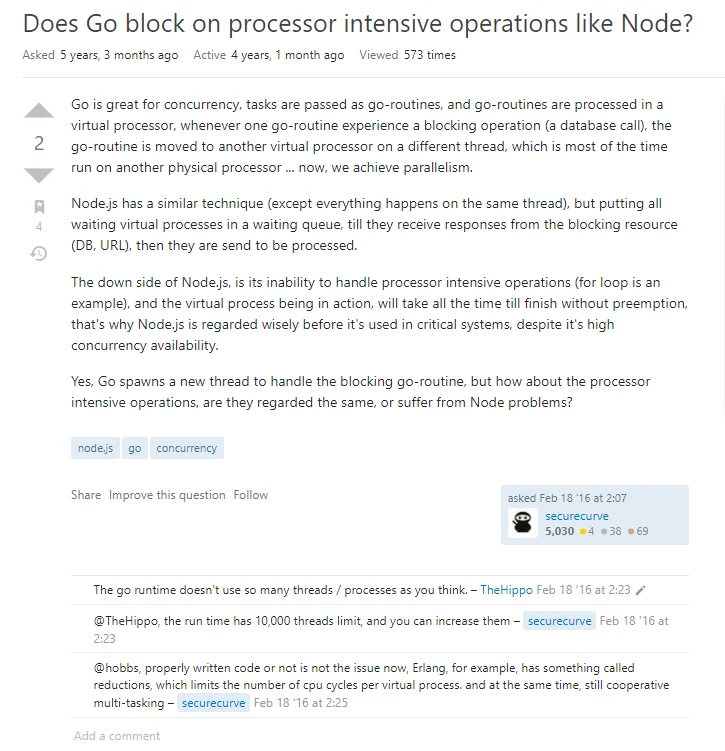 Does Go block on processor intensive operations like Node?

Asked 5 years, 3 months ago Active 4 years, 1 month ago Viewed 573 times

2

4

Go is great for concurrency, tasks are passed as go-routines, and go-routines are processed in a virtual processor, whenever one go-routine experience a blocking operation (a database call), the go-routine is moved to another virtual processor on a different thread, which is most of the time run on another physical processor ... now, we achieve parallelism.

Node.js has a similar technique (except everything happens on the same thread), but putting all waiting virtual processes in a waiting queue, till they receive responses from the blocking resource (DB, URL), then they are send to be processed.

The down side of Node.js, is its inability to handle processor intensive operations (for loop is an example), and the virtual process being in action, will take all the time till finish without preemption, that's why Node.js is regarded wisely before it's used in critical systems, despite it's high concurrency availability.

Yes, Go spawns a new thread to handle the blocking go-routine, but how about the processor intensive operations, are they regarded the same, or suffer from Node problems?

node.js go concurrency

Share Improve this question Follow

asked Feb 18 '16 at 2:07
securecurve
5,030 4 38 69

The go runtime doesn't use so many threads / processes as you think. – TheHippo Feb 18 '16 at 2:23

@TheHippo, the run time has 10,000 threads limit, and you can increase them – securecurve Feb 18 '16 at 2:23

@hobbs, properly written code or not is not the issue now, Erlang, for example, has something called reductions, which limits the number of cpu cycles per virtual process. and at the same time, still cooperative multi-tasking – securecurve Feb 18 '16 at 2:25

Add a comment